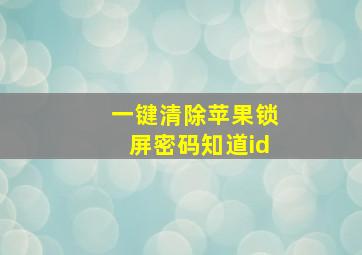 一键清除苹果锁屏密码知道id